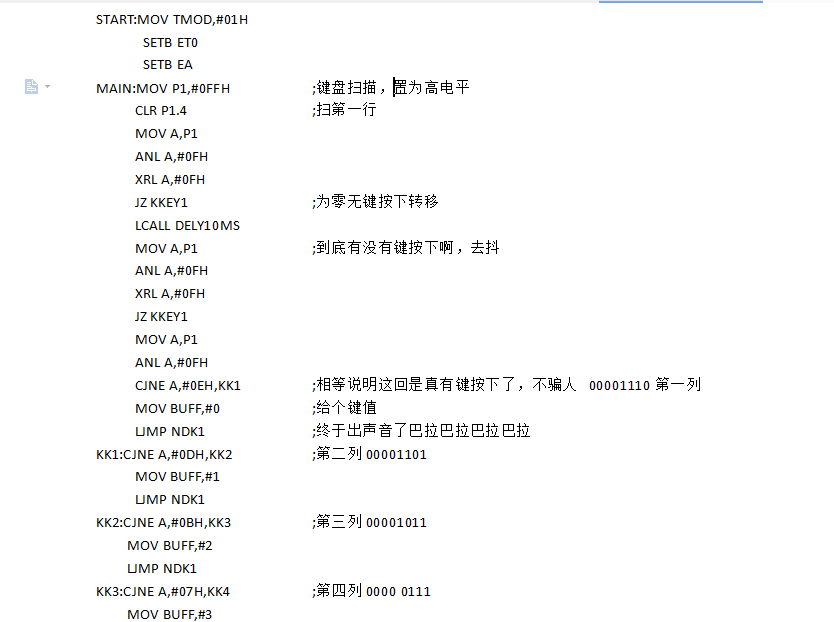 START:MOV TMOD,#01H
SETB ET0
SETB EA
MAIN:MOV P1,#0FFH ;键盘扫描，置为高电平
CLR P1.4 ;扫第一行
MOV A,P1
ANL A,#0FH
XRL A,#0FH
JZ KKEY1 ;为零无键按下转移
LCALL DELY10MS
MOV A,P1 ;到底有没有键按下啊，去抖
ANL A,#0FH
XRL A,#0FH
JZ KKEY1
MOV A,P1
ANL A,#0FH
CJNE A,#0EH,KK1 ;相等说明这回是真有键按下了，不骗人 00001110 第一列
MOV BUFF,#0 ;给个键值
LJMP NDK1 ;终于出声音了巴拉巴拉巴拉巴拉
KK1:CJNE A,#0DH,KK2 ;第二列 00001101
MOV BUFF,#1
LJMP NDK1
KK2:CJNE A,#0BH,KK3 ;第三列 00001011
MOV BUFF,#2
LJMP NDK1
KK3:CJNE A,#07H,KK4 ;第四列 0000 0111
MOV BUFF,#3